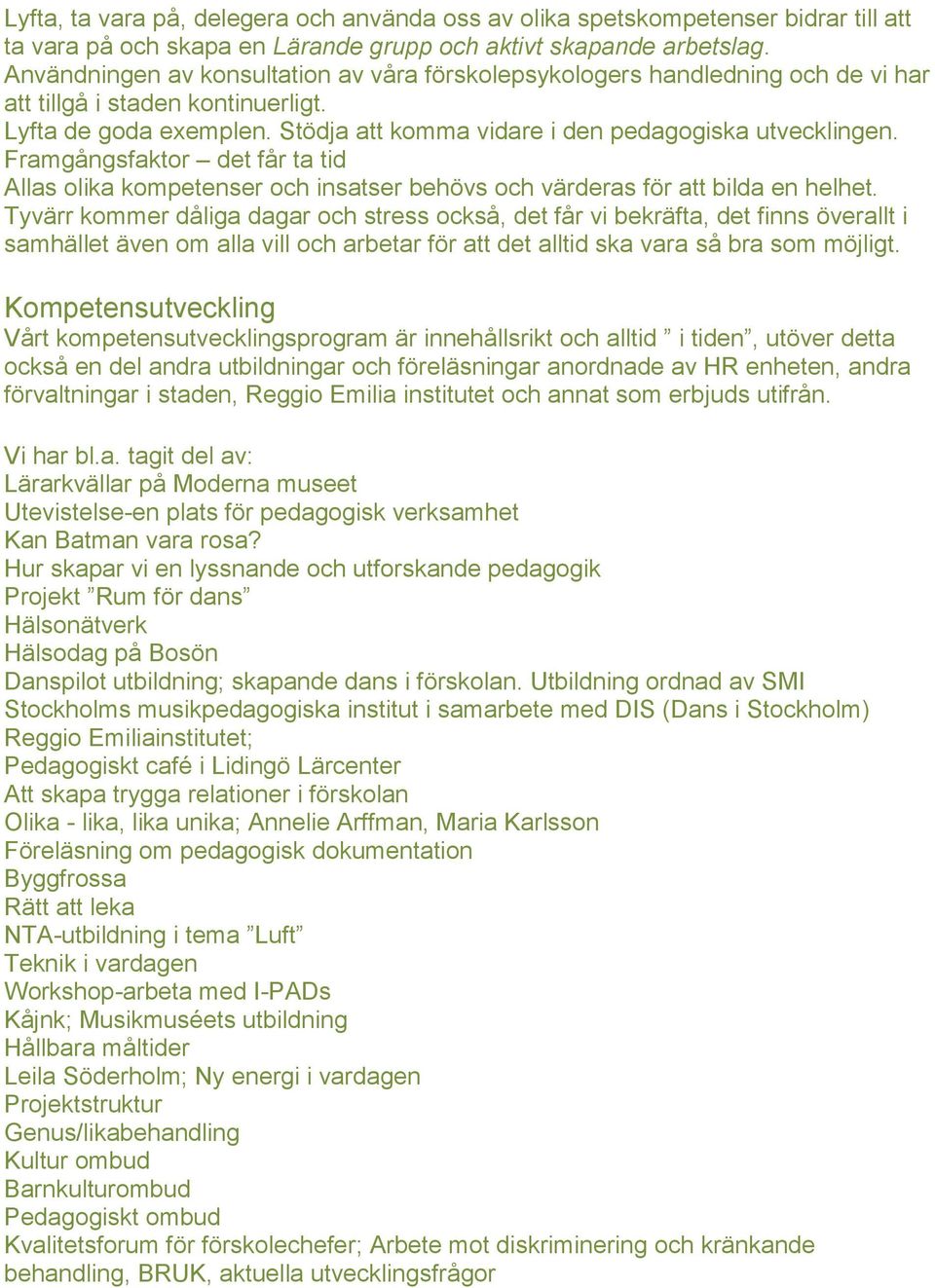 Lyfta, ta vara på, delegera och använda oss av olika spetskompetenser bidrar till att ta vara på och skapa en Lärande grupp och aktivt skapande arbetslag.
Användningen av konsultation av våra förskolepsykologers handledning och de vi har att tillgå i staden kontinuerligt.
Lyfta de goda exemplen. Stödja att komma vidare i den pedagogiska utvecklingen.
Framgångsfaktor – det får ta tid
Allas olika kompetenser och insatser behövs och värderas för att bilda en helhet.
Tyvärr kommer dåliga dagar och stress också, det får vi bekräfta, det finns överallt i samhället även om alla vill och arbetar för att det alltid ska vara så bra som möjligt.

Kompetensutveckling
Vårt kompetensutvecklingsprogram är innehållsrikt och alltid ” i tiden”, utöver detta också en del andra utbildningar och föreläsningar anordnade av HR enheten, andra förvaltningar i staden, Reggio Emilia institutet och annat som erbjuds utifrån.

Vi har bl.a. tagit del av:
Lärarkvällar på Moderna museet
Utevistelse-en plats för pedagogisk verksamhet
Kan Batman vara rosa?
Hur skapar vi en lyssnande och utforskande pedagogik
Projekt ”Rum för dans”
Hälsonätverk
Hälsodag på Bosön
Danspilot utbildning; skapande dans i förskolan. Utbildning ordnad av SMI Stockholms musikpedagogiska institut i samarbete med DIS (Dans i Stockholm)
Reggio Emiliainstitutet;
Pedagogiskt café i Lidingö Lärcenter
Att skapa trygga relationer i förskolan
Olika - lika, lika unika; Annelie Arffman, Maria Karlsson
Föreläsning om pedagogisk dokumentation
Byggfrossa
Rätt att leka
NTA-utbildning i tema ”Luft”
Teknik i vardagen
Workshop-arbeta med I-PADs
Kåjnk; Musikmuséets utbildning
Hållbara måltider
Leila Söderholm; Ny energi i vardagen
Projektstruktur
Genus/likabehandling
Kultur ombud
Barnkulturombud
Pedagogiskt ombud
Kvalitetsforum för förskolechefer; Arbete mot diskriminering och kränkande behandling, BRUK, aktuella utvecklingsfrågor